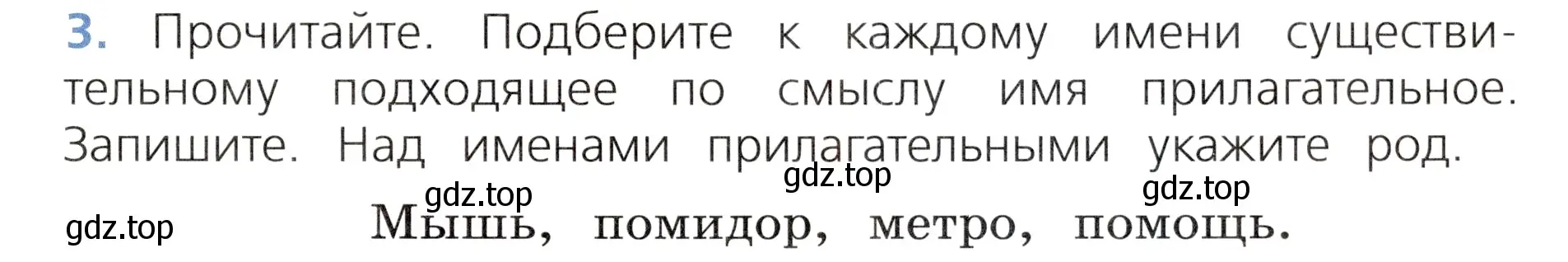 3. Прочитайте. Подберите к каждому имени существительному подходящее по смыслу имя прилагательное. Запишите. Над именами прилагательными укажите род.

gdz.top gdz.top gdz.top

gdz.top Мышь, помидор, метро, помощь.